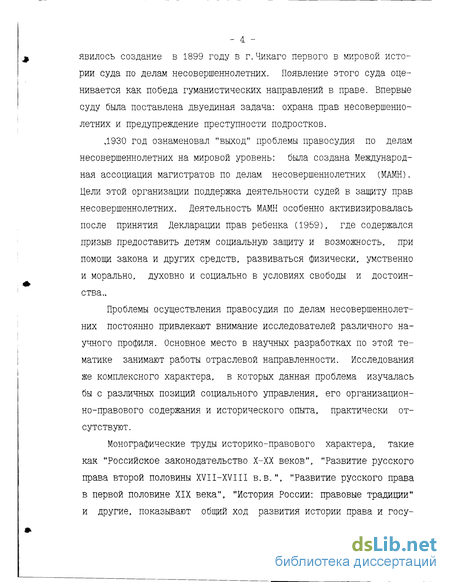 - 4 -

явилось создание в 1899 году в г.Чикаго первого в мировой истории суда по делам несовершеннолетних. Появление этого суда оценивается как победа гуманистических направлений в праве. Впервые суду была поставлена двуединая задача: охрана прав несовершеннолетних и предупреждение преступности подростков.

.1930 год ознаменовал "выход" проблемы правосудия по делам несовершеннолетних на мировой уровень: была создана Международная ассоциация магистратов по делам несовершеннолетних (МАМН). Цели этой организации поддержка деятельности судей в защиту прав несовершеннолетних. Деятельность МАМН особенно активизировалась после принятия Декларации прав ребенка (1959), где содержался призыв предоставить детям социальную защиту и возможность, при помощи закона и других средств, развиваться физически, умственно и морально, духовно и социально в условиях свободы и достоинства..

Проблемы осуществления правосудия по делам несовершеннолетних постоянно привлекают внимание исследователей различного научного профиля. Основное место в научных разработках по этой тематике занимают работы отраслевой направленности. Исследования же комплексного характера, в которых данная проблема изучалась бы с различных позиций социального управления, его организационно-правового содержания и исторического опыта, практически отсутствуют.

Монографические труды историко-правового характера, такие как "Российское законодательство X-XX веков", "Развитие русского права второй половины XVII-XVIII в.в.", "Развитие русского права в первой половине XIX века", "История России: правовые традиции" и другие, показывают общий ход развития истории права и госу-

dsLib.net
библиотека диссертаций